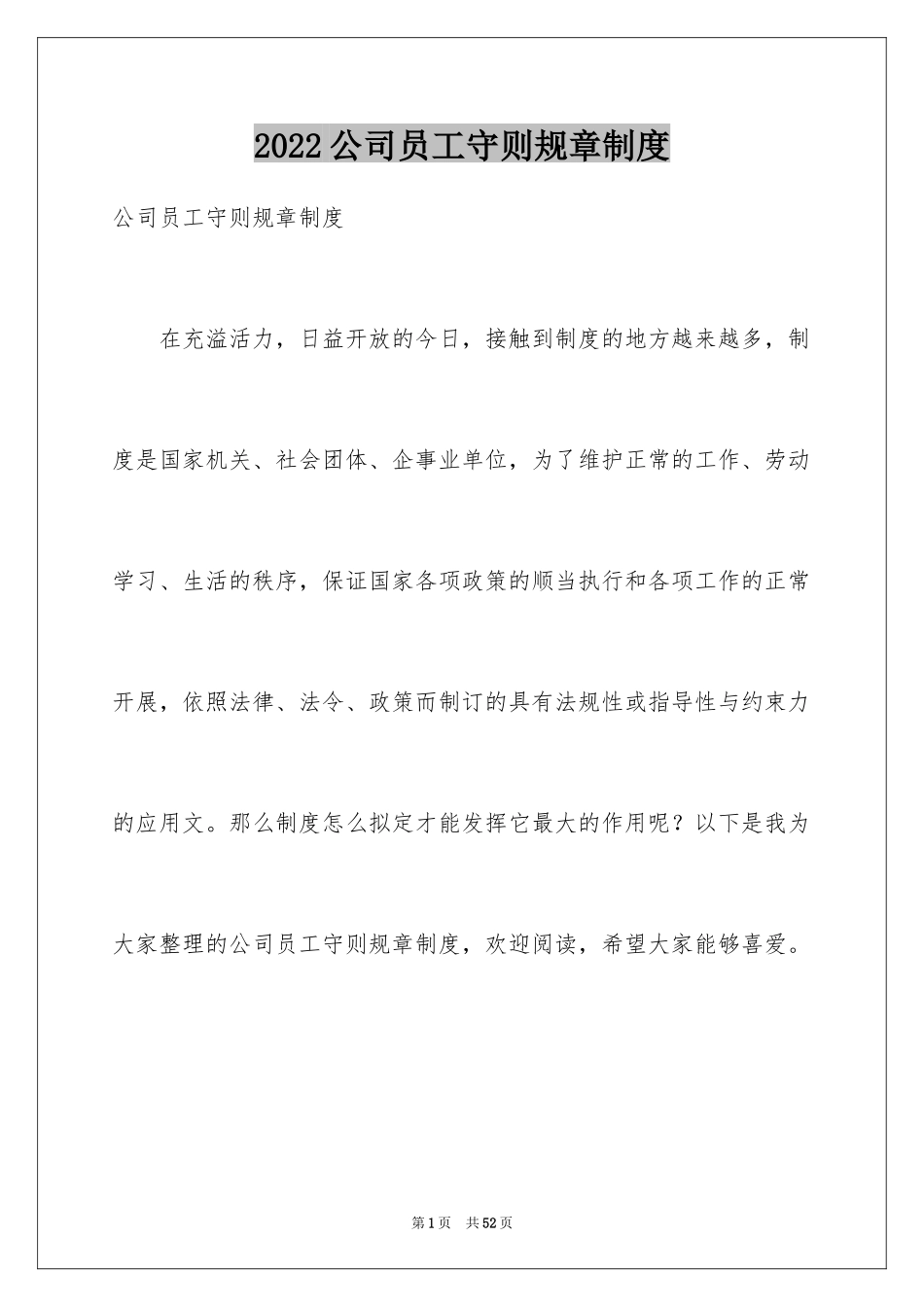 2022公司员工守则规章制度

公司员工守则规章制度

在充溢活力，日益开放的今日，接触到制度的地方越来越多，制度是国家机关、社会团体、企事业单位，为了维护正常的工作、劳动学习、生活的秩序，保证国家各项政策的顺当执行和各项工作的正常开展，依照法律、法令、政策而制订的具有法规性或指导性与约束力的应用文。那么制度怎么拟定才能发挥它最大的作用呢？以下是我为大家整理的公司员工守则规章制度，欢迎阅读，希望大家能够喜爱。

第1页 共52页